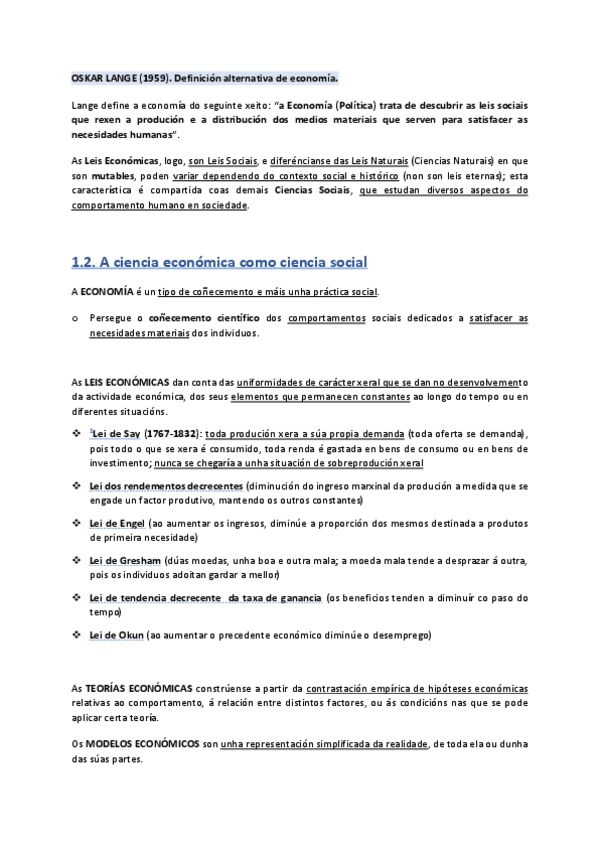 OSKAR LANGE (1959). Definición alternativa de economía.

Lange define a economía do seguinte xeito: "a Economía (Política) trata de descubrir as leis sociais que rexen a produción e a distribución dos medios materiais que serven para satisfacer as necesidades humanas".

As Leis Económicas, logo, son Leis Sociais, e diferéncianse das Leis Naturais (Ciencias Naturais) en que son mutables, poden variar dependendo do contexto social e histórico (non son leis eternas); esta característica é compartida coas demais Ciencias Sociais, que estudan diversos aspectos do comportamento humano en sociedade.

1.2. A ciencia económica como ciencia social

A ECONOMÍA é un tipo de coñecemento e máis unha práctica social.

o Persegue o coñecemento científico dos comportamentos sociais dedicados a satisfacer as necesidades materiais dos individuos.

As LEIS ECONÓMICAS dan conta das uniformidades de carácter xeral que se dan no desenvolvemento da actividade económica, dos seus elementos que permanecen constantes ao longo do tempo ou en diferentes situacións.

❖ $^1$Lei de Say (1767-1832): toda produción xera a súa propia demanda (toda oferta se demanda), pois todo o que se xera é consumido, toda renda é gastada en bens de consumo ou en bens de investimento; nunca se chegaría a unha situación de sobreprodución xeral

❖ Lei dos rendementos decrecentes (diminución do ingreso marxinal da produción a medida que se engade un factor produtivo, mantendo os outros constantes)

❖ Lei de Engel (ao aumentar os ingresos, diminúe a proporción dos mesmos destinada a produtos de primeira necesidade)

❖ Lei de Gresham (dúas moedas, unha boa e outra mala; a moeda mala tende a desprazar á outra, pois os individuos adoitan gardar a mellor)

❖ Lei de tendencia decrecente da taxa de ganancia (os beneficios tenden a diminuír co paso do tempo)

❖ Lei de Okun (ao aumentar o precedente económico diminúe o desemprego)

As TEORÍAS ECONÓMICAS constrúense a partir da contrastación empírica de hipóteses económicas relativas ao comportamento, á relación entre distintos factores, ou ás condicións nas que se pode aplicar certa teoría.

Os MODELOS ECONÓMICOS son unha representación simplificada da realidade, de toda ela ou dunha das súas partes.